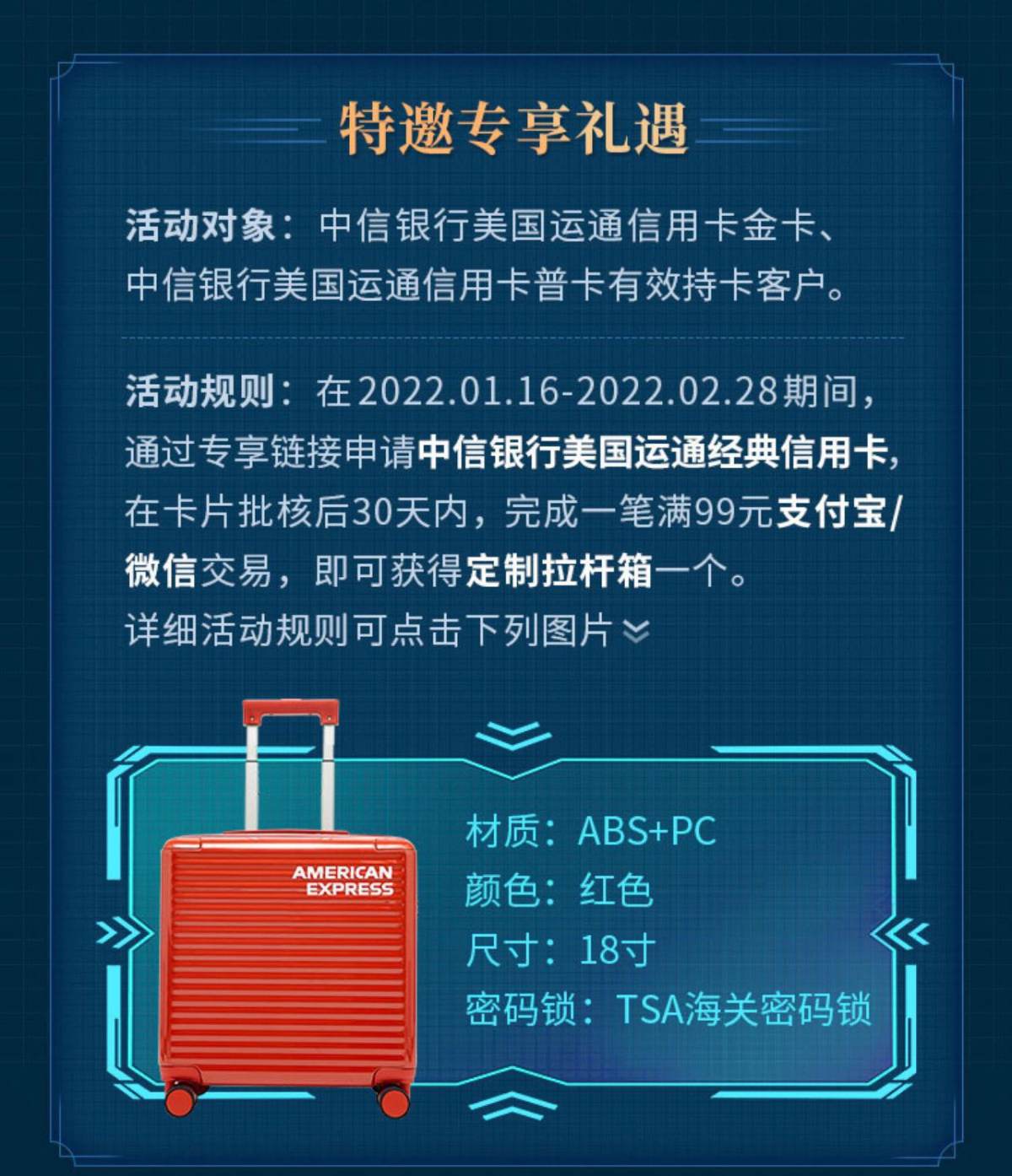 特邀专享礼遇

活动对象：中信银行美国运通信用卡金卡、中信银行美国运通信用卡普卡有效持卡客户。

活动规则：在2022.01.16-2022.02.28期间，通过专享链接申请中信银行美国运通经典信用卡，在卡片批核后30天内，完成一笔满99元支付宝/微信交易，即可获得定制拉杆箱一个。
详细活动规则可点击下列图片

AMERICAN EXPRESS

材质：ABS+PC
颜色：红色
尺寸：18寸
密码锁：TSA海关密码锁